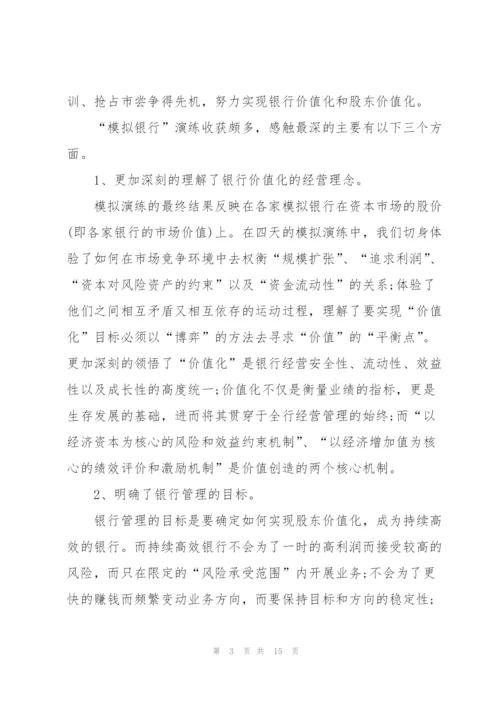 训、抢占市尝争得先机，努力实现银行价值化和股东价值化。

“模拟银行”演练收获颇多，感触最深的主要有以下三个方面。

1、更加深刻的理解了银行价值化的经营理念。

模拟演练的最终结果反映在各家模拟银行在资本市场的股价(即各家银行的市场价值)上。在四天的模拟演练中，我们切身体验了如何在市场竞争环境中去权衡“规模扩张”、“追求利润”、“资本对风险资产的约束”以及“资金流动性”的关系;体验了他们之间相互矛盾又相互依存的运动过程，理解了要实现“价值化”目标必须以“博弈”的方法去寻求“价值”的“平衡点”。更加深刻的领悟了“价值化”是银行经营安全性、流动性、效益性以及成长性的高度统一;价值化不仅是衡量业绩的指标，更是生存发展的基础，进而将其贯穿于全行经营管理的始终;而“以经济资本为核心的风险和效益约束机制”、“以经济增加值为核心的绩效评价和激励机制”是价值创造的两个核心机制。

2、明确了银行管理的目标。

银行管理的目标是要确定如何实现股东价值化，成为持续高效的银行。而持续高效银行不会为了一时的高利润而接受较高的风险，而只在限定的“风险承受范围”内开展业务;不会为了更快的赚钱而频繁变动业务方向，而要保持目标和方向的稳定性;

第 3 页 共 15 页